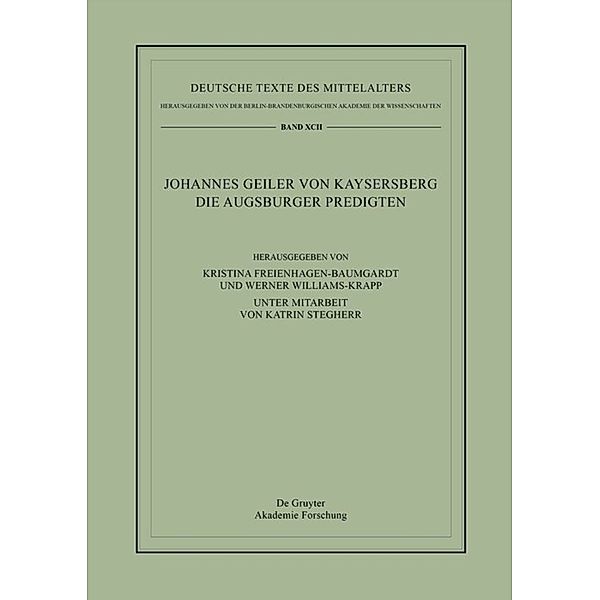 DEUTSCHE TEXTE DES MITTELALTERS
HERAUSGEGEBEN VON DER BERLIN-BRANDENBURGISCHEN AKADEMIE DER WISSENSCHAFTEN

BAND XCII

JOHANNES GEILER VON KAYSERSBERG
DIE AUGSBURGER PREDIGTEN

HERAUSGEGEBEN VON
KRISTINA FREIENHAGEN-BAUMGARDT
UND WERNER WILLIAMS-KRAPP
UNTER MITARBEIT
VON KATRIN STEGHERR

De Gruyter
Akademie Forschung